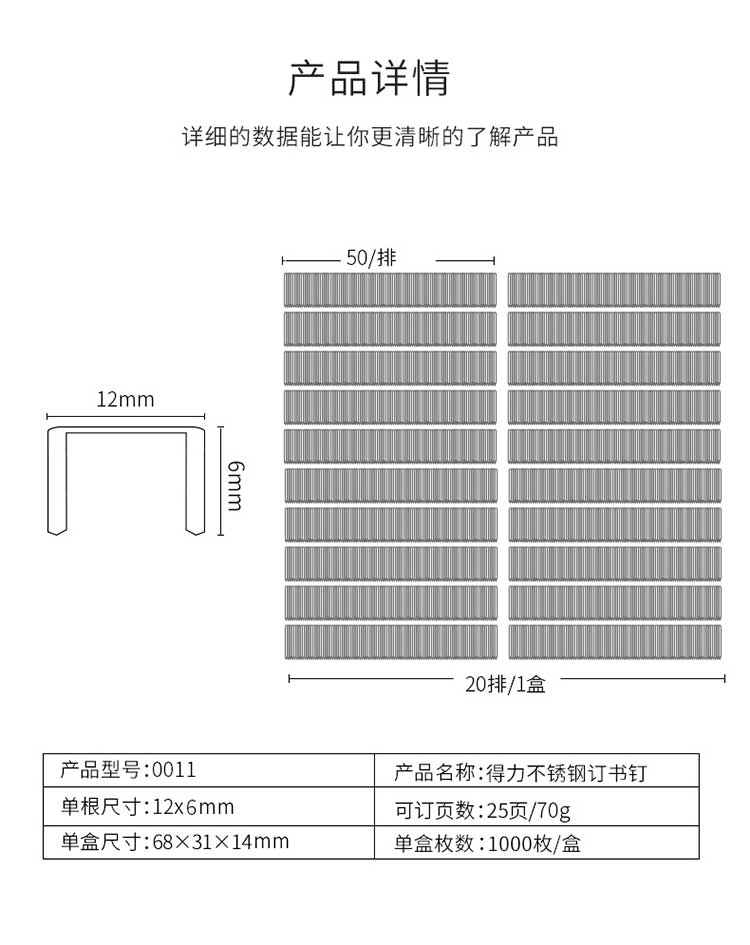 产品详情

详细的数据能让你更清晰的了解产品

50/排

12mm

6mm

20排/1盒

| 产品型号:0011 | 产品名称:得力不锈钢订书钉 |
|---|---|
| 单根尺寸:12x6mm | 可订页数:25页/70g |
| 单盒尺寸:68×31×14mm | 单盒枚数:1000枚/盒 |